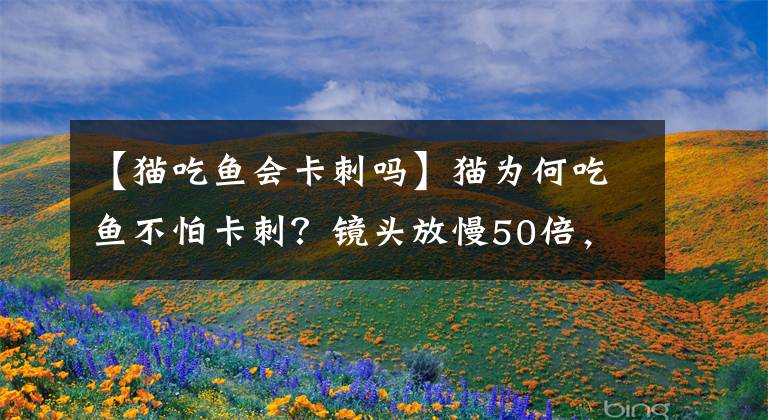 【猫吃鱼会卡刺吗】猫为何吃鱼不怕卡刺？镜头放慢50倍，

bing